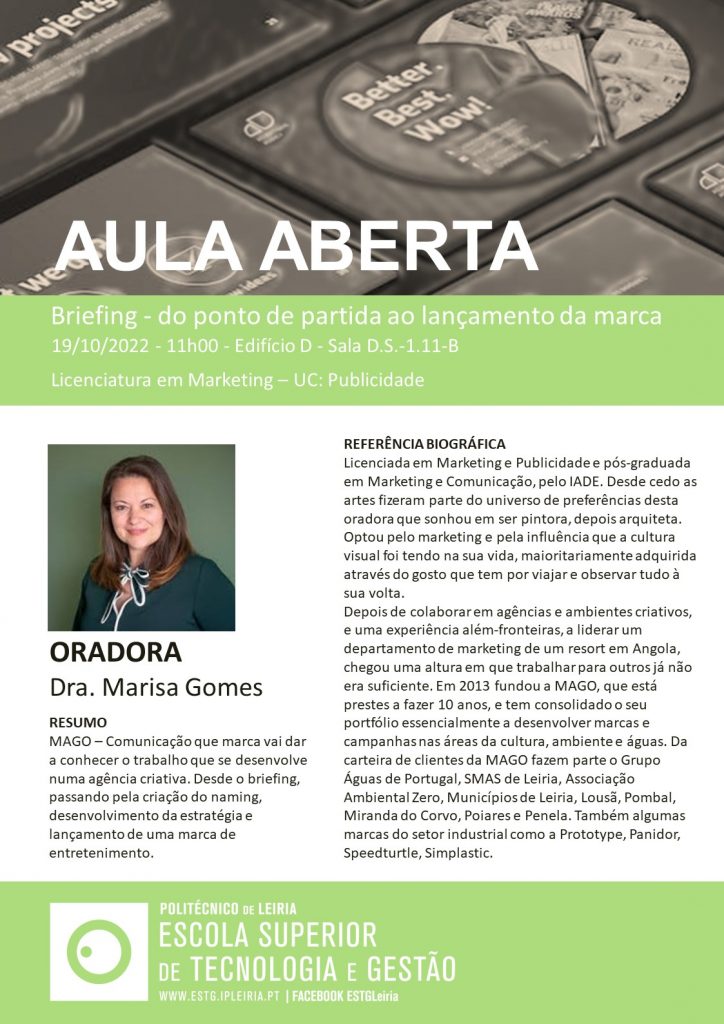 projects

Better. Best. Wow!

AULA ABERTA

Briefing - do ponto de partida ao lançamento da marca
19/10/2022 - 11h00 - Edifício D - Sala D.S.-1.11-B
Licenciatura em Marketing – UC: Publicidade

ORADORA
Dra. Marisa Gomes

RESUMO
MAGO – Comunicação que marca vai dar a conhecer o trabalho que se desenvolve numa agência criativa. Desde o briefing, passando pela criação do naming, desenvolvimento da estratégia e lançamento de uma marca de entretenimento.

REFERÊNCIA BIOGRÁFICA
Licenciada em Marketing e Publicidade e pós-graduada em Marketing e Comunicação, pelo IADE. Desde cedo as artes fizeram parte do universo de preferências desta oradora que sonhou em ser pintora, depois arquiteta. Optou pelo marketing e pela influência que a cultura visual foi tendo na sua vida, maioritariamente adquirida através do gosto que tem por viajar e observar tudo à sua volta.
Depois de colaborar em agências e ambientes criativos, e uma experiência além-fronteiras, a liderar um departamento de marketing de um resort em Angola, chegou uma altura em que trabalhar para outros já não era suficiente. Em 2013 fundou a MAGO, que está prestes a fazer 10 anos, e tem consolidado o seu portfólio essencialmente a desenvolver marcas e campanhas nas áreas da cultura, ambiente e águas. Da carteira de clientes da MAGO fazem parte o Grupo Águas de Portugal, SMAS de Leiria, Associação Ambiental Zero, Municípios de Leiria, Lousã, Pombal, Miranda do Corvo, Poiares e Penela. Também algumas marcas do setor industrial como a Prototype, Panidor, Speedturtle, Simplastic.

POLITÉCNICO DE LEIRIA
ESCOLA SUPERIOR DE TECNOLOGIA E GESTÃO
WWW.ESTG.IPLEIRIA.PT | FACEBOOK ESTGLeiria